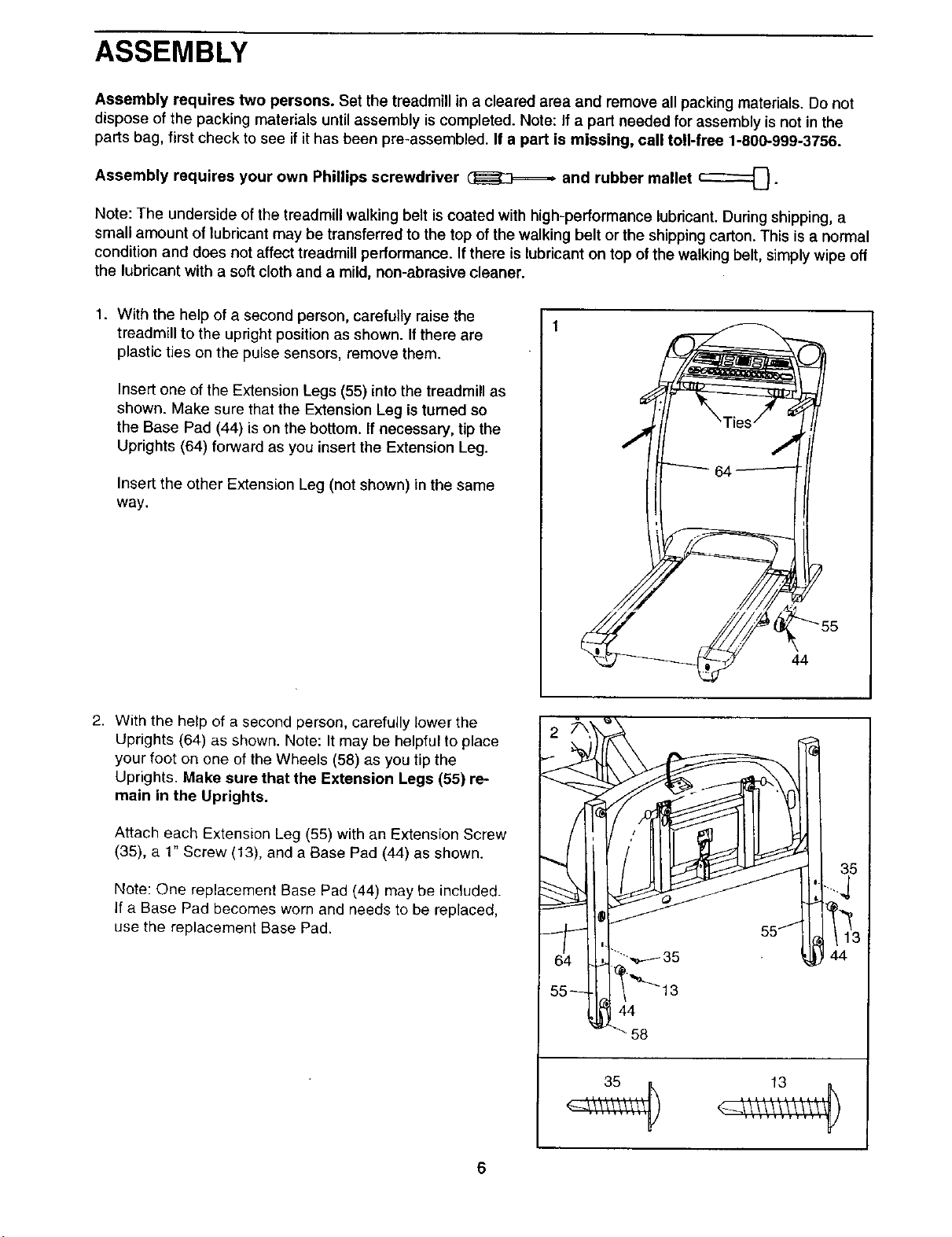 ASSEMBLY

Assembly requires two persons. Set the treadmill in a cleared area and remove all packing materials. Do not dispose of the packing materials until assembly is completed. Note: If a part needed for assembly is not in the parts bag, first check to see if it has been pre-assembled. If a part is missing, call toll-free 1-800-999-3756.

Assembly requires your own Phillips screwdriver and rubber mallet .

Note: The underside of the treadmill walking belt is coated with high-performance lubricant. During shipping, a small amount of lubricant may be transferred to the top of the walking belt or the shipping carton. This is a normal condition and does not affect treadmill performance. If there is lubricant on top of the walking belt, simply wipe off the lubricant with a soft cloth and a mild, non-abrasive cleaner.

1. With the help of a second person, carefully raise the treadmill to the upright position as shown. If there are plastic ties on the pulse sensors, remove them.

Insert one of the Extension Legs (55) into the treadmill as shown. Make sure that the Extension Leg is turned so the Base Pad (44) is on the bottom. If necessary, tip the Uprights (64) forward as you insert the Extension Leg.

Insert the other Extension Leg (not shown) in the same way.

1
Ties
64
55
44

2. With the help of a second person, carefully lower the Uprights (64) as shown. Note: It may be helpful to place your foot on one of the Wheels (58) as you tip the Uprights. Make sure that the Extension Legs (55) remain in the Uprights.

Attach each Extension Leg (55) with an Extension Screw (35), a 1" Screw (13), and a Base Pad (44) as shown.

Note: One replacement Base Pad (44) may be included. If a Base Pad becomes worn and needs to be replaced, use the replacement Base Pad.

2
35
55
13
44
64
35
55
13
44
58
35
13

6